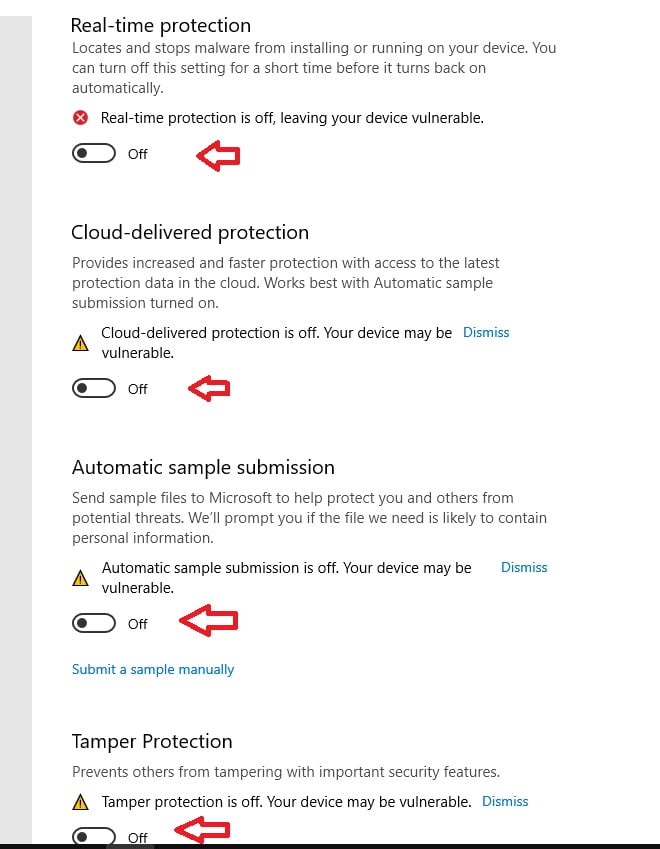 Real-time protection

Locates and stops malware from installing or running on your device. You can turn off this setting for a short time before it turns back on automatically.

Real-time protection is off, leaving your device vulnerable.

Off

Cloud-delivered protection

Provides increased and faster protection with access to the latest protection data in the cloud. Works best with Automatic sample submission turned on.

Cloud-delivered protection is off. Your device may be vulnerable.

Dismiss

Off

Automatic sample submission

Send sample files to Microsoft to help protect you and others from potential threats. We'll prompt you if the file we need is likely to contain personal information.

Automatic sample submission is off. Your device may be vulnerable.

Dismiss

Off

Submit a sample manually

Tamper Protection

Prevents others from tampering with important security features.

Tamper protection is off. Your device may be vulnerable.

Dismiss

Off